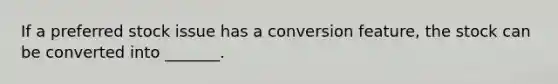 If a preferred stock issue has a conversion feature, the stock can be converted into _______.